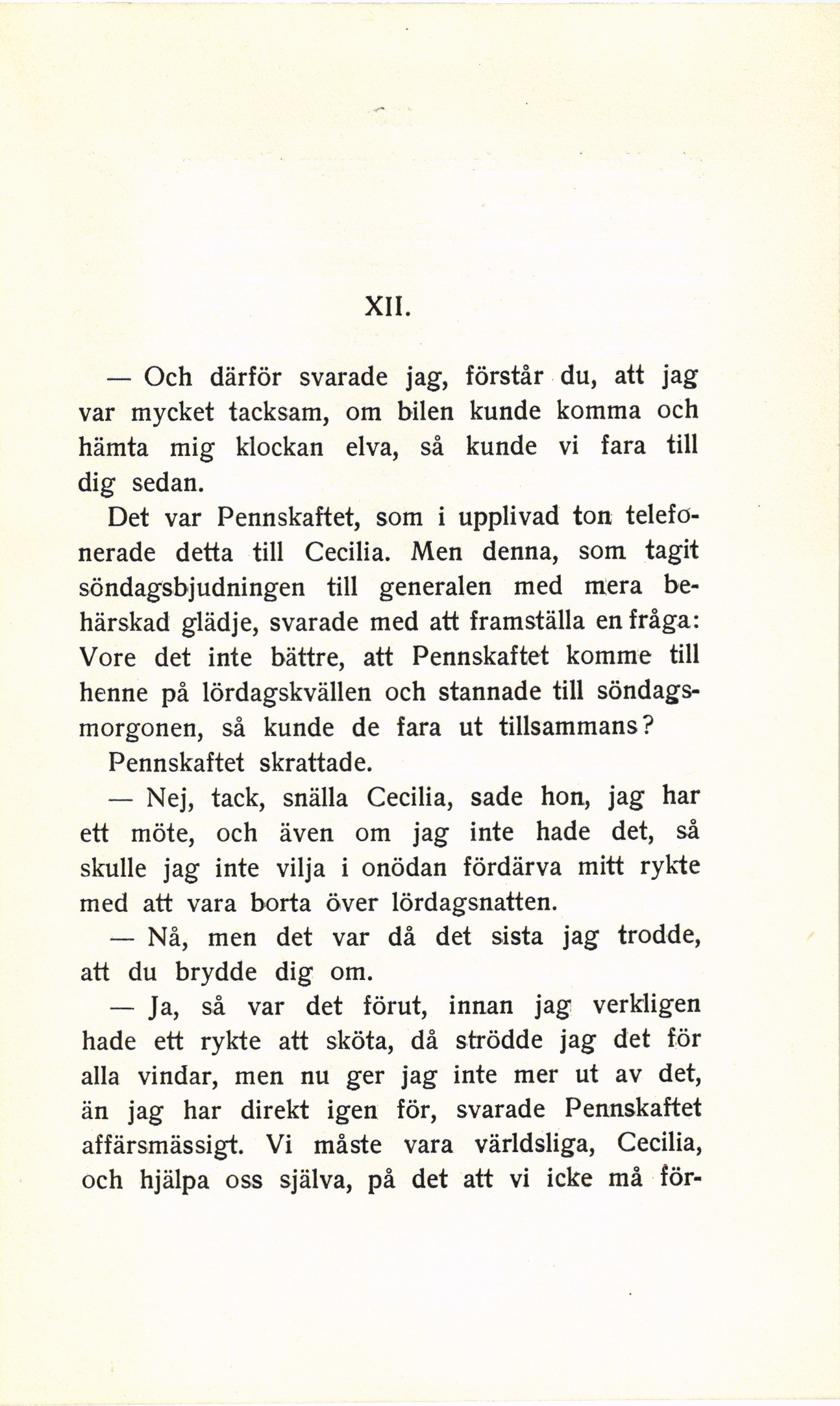 XII.

— Och därför svarade jag, förstår du, att jag var mycket tacksam, om bilen kunde komma och hämta mig klockan elva, så kunde vi fara till dig sedan.

Det var Pennskaftet, som i upplivad ton telefonerade detta till Cecilia. Men denna, som tagit söndagsbjudningen till generalen med mera behärskad glädje, svarade med att framställa en fråga: Vore det inte bättre, att Pennskaftet komme till henne på lördagskvällen och stannade till söndagsmorgonen, så kunde de fara ut tillsammans?

Pennskaftet skrattade.

— Nej, tack, snälla Cecilia, sade hon, jag har ett möte, och även om jag inte hade det, så skulle jag inte vilja i onödan fördärva mitt rykte med att vara borta över lördagsnatten.

— Nå, men det var då det sista jag trodde, att du brydde dig om.

— Ja, så var det förut, innan jag verkligen hade ett rykte att sköta, då strödde jag det för alla vindar, men nu ger jag inte mer ut av det, än jag har direkt igen för, svarade Pennskaftet affärsmässigt. Vi måste vara världsliga, Cecilia, och hjälpa oss själva, på det att vi icke må för-